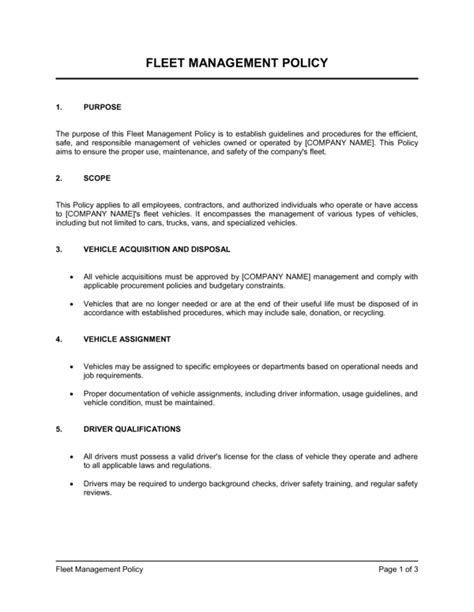 FLEET MANAGEMENT POLICY

1. PURPOSE

The purpose of this Fleet Management Policy is to establish guidelines and procedures for the efficient, safe, and responsible management of vehicles owned or operated by [COMPANY NAME]. This Policy aims to ensure the proper use, maintenance, and safety of the company's fleet.

2. SCOPE

This Policy applies to all employees, contractors, and authorized individuals who operate or have access to [COMPANY NAME]'s fleet vehicles. It encompasses the management of various types of vehicles, including but not limited to cars, trucks, vans, and specialized vehicles.

3. VEHICLE ACQUISITION AND DISPOSAL

• All vehicle acquisitions must be approved by [COMPANY NAME] management and comply with applicable procurement policies and budgetary constraints.

• Vehicles that are no longer needed or are at the end of their useful life must be disposed of in accordance with established procedures, which may include sale, donation, or recycling.

4. VEHICLE ASSIGNMENT

• Vehicles may be assigned to specific employees or departments based on operational needs and job requirements.

• Proper documentation of vehicle assignments, including driver information, usage guidelines, and vehicle condition, must be maintained.

5. DRIVER QUALIFICATIONS

• All drivers must possess a valid driver's license for the class of vehicle they operate and adhere to all applicable laws and regulations.

• Drivers may be required to undergo background checks, driver safety training, and regular safety reviews.

Fleet Management Policy Page 1 of 3